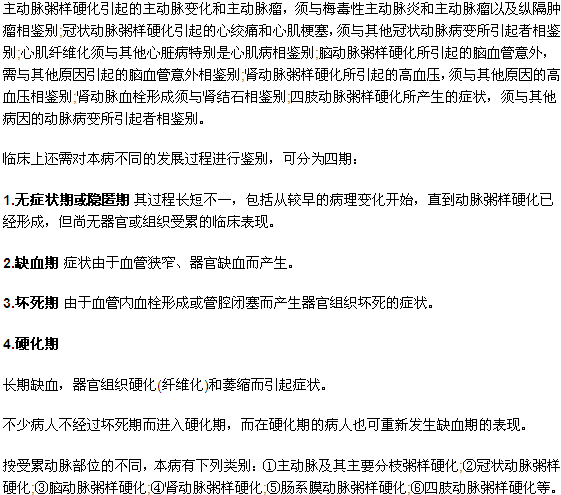 主动脉粥样硬化引起的主动脉变化和主动脉瘤，须与梅毒性主动脉炎和主动脉瘤以及纵隔肿瘤相鉴别;冠状动脉粥样硬化引起的心绞痛和心肌梗塞，须与其他冠状动脉病变所引起者相鉴别;心肌纤维化须与其他心脏病特别是心肌病相鉴别;脑动脉粥样硬化所引起的脑血管意外，需与其他原因引起的脑血管意外相鉴别;肾动脉粥样硬化所引起的高血压，须与其他原因的高血压相鉴别;肾动脉血栓形成须与肾结石相鉴别;四肢动脉粥样硬化所产生的症状，须与其他病因的动脉病变所引起者相鉴别。

临床上还需对本病不同的发展过程进行鉴别，可分为四期：

1.无症状期或隐匿期 其过程长短不一，包括从较早的病理变化开始，直到动脉粥样硬化已经形成，但尚无器官或组织受累的临床表现。

2.缺血期 症状由于血管狭窄、器官缺血而产生。

3.坏死期 由于血管内血栓形成或管腔闭塞而产生器官组织坏死的症状。

4.硬化期

长期缺血，器官组织硬化(纤维化)和萎缩而引起症状。

不少病人不经过坏死期而进入硬化期，而在硬化期的病人也可重新发生缺血期的表现。

按受累动脉部位的不同，本病有下列类别：①主动脉及其主要分枝粥样硬化;②冠状动脉粥样硬化;③脑动脉粥样硬化;④肾动脉粥样硬化;⑤肠系膜动脉粥样硬化;⑥四肢动脉粥样硬化等。